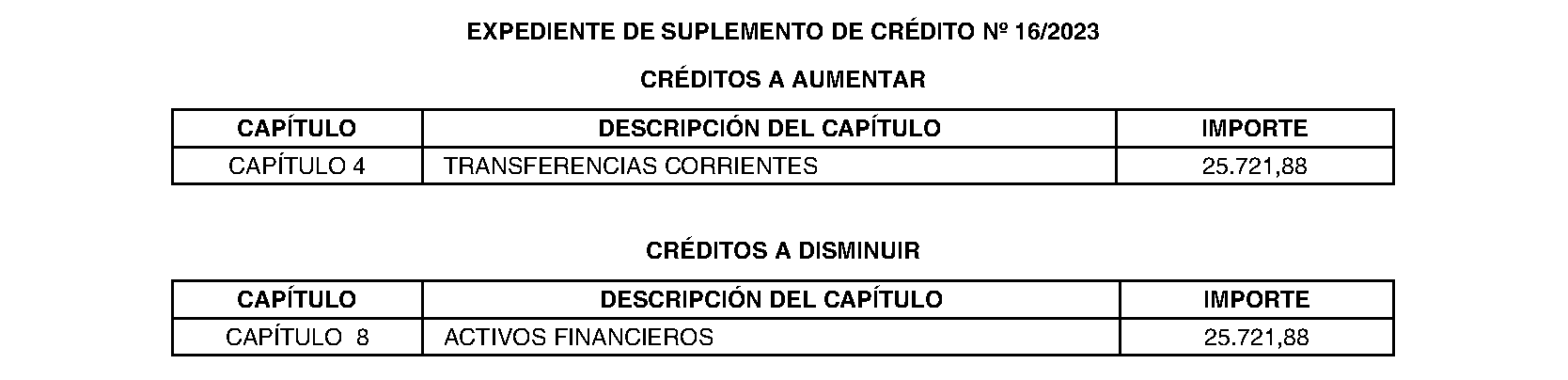 EXPEDIENTE DE SUPLEMENTO DE CRÉDITO Nº 16/2023

CRÉDITOS A AUMENTAR

| CAPÍTULO | DESCRIPCIÓN DEL CAPÍTULO | IMPORTE |
|---|---|---|
| CAPÍTULO 4 | TRANSFERENCIAS CORRIENTES | 25.721,88 |

CRÉDITOS A DISMINUIR

| CAPÍTULO | DESCRIPCIÓN DEL CAPÍTULO | IMPORTE |
|---|---|---|
| CAPÍTULO 8 | ACTIVOS FINANCIEROS | 25.721,88 |